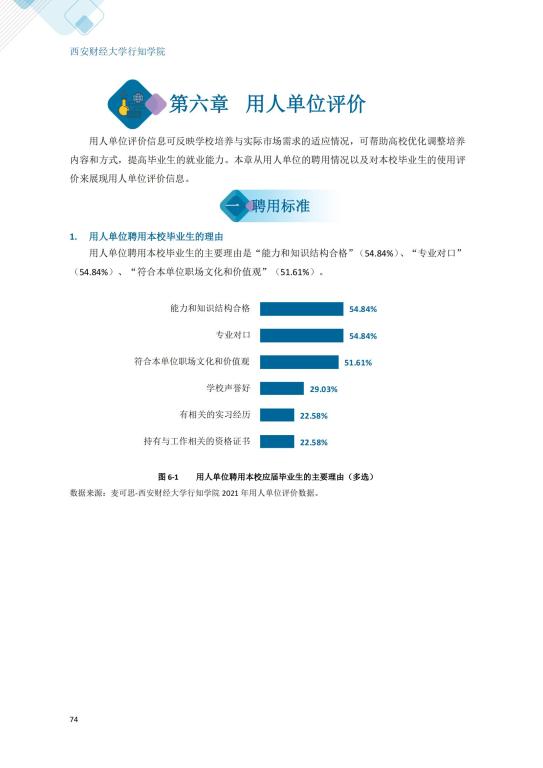 西安财经大学行知学院

第六章　用人单位评价

用人单位评价信息可反映学校培养与实际市场需求的适应情况，可帮助高校优化调整培养内容和方式，提高毕业生的就业能力。本章从用人单位的聘用情况以及对本校毕业生的使用评价来展现用人单位评价信息。

一　聘用标准

1.　用人单位聘用本校毕业生的理由

用人单位聘用本校毕业生的主要理由是“能力和知识结构合格”（54.84%）、“专业对口”（54.84%）、“符合本单位职场文化和价值观”（51.61%）。

能力和知识结构合格 54.84%
专业对口 54.84%
符合本单位职场文化和价值观 51.61%
学校声誉好 29.03%
有相关的实习经历 22.58%
持有与工作相关的资格证书 22.58%

图 6-1　用人单位聘用本校应届毕业生的主要理由（多选）
数据来源：麦可思-西安财经大学行知学院 2021 年用人单位评价数据。

74